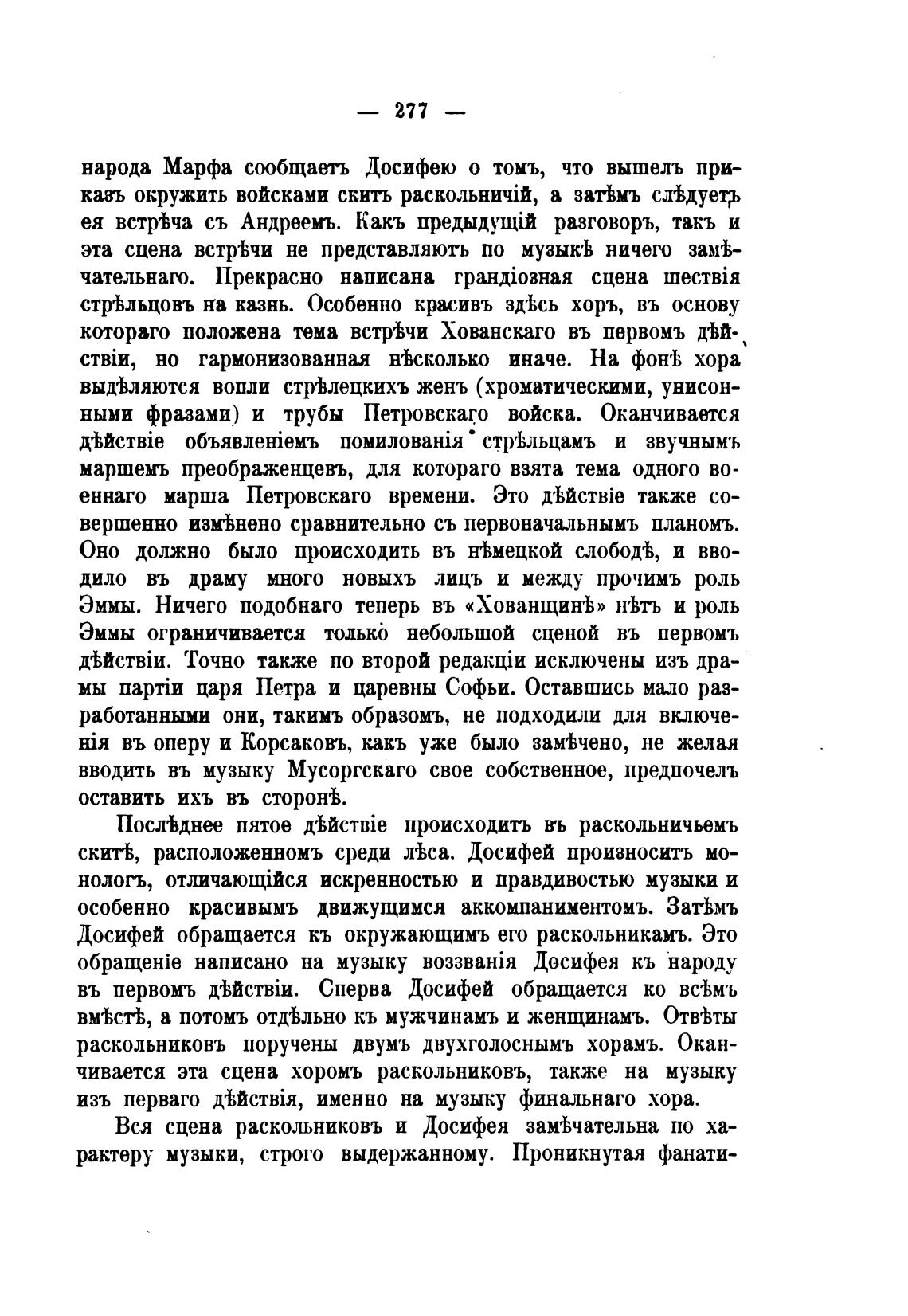 — 277 —

народа Марфа сообщаетъ Досифею о томъ, что вышелъ приказъ окружить войсками скитъ раскольничій, а затѣмъ слѣдуетъ ея встрѣча съ Андреемъ. Какъ предыдущій разговоръ, такъ и эта сцена встрѣчи не представляютъ по музыкѣ ничего замѣчательнаго. Прекрасно написана грандіозная сцена шествія стрѣльцовъ на казнь. Особенно красивъ здѣсь хоръ, въ основу котораго положена тема встрѣчи Хованскаго въ первомъ дѣйствіи, но гармонизованная нѣсколько иначе. На фонѣ хора выдѣляются вопли стрѣлецкихъ женъ (хроматическими, унисонными фразами) и трубы Петровскаго войска. Оканчивается дѣйствіе объявленіемъ помилованія стрѣльцамъ и звучнымъ маршемъ преображенцевъ, для котораго взята тема одного военнаго марша Петровскаго времени. Это дѣйствіе также совершенно измѣнено сравнительно съ первоначальнымъ планомъ. Оно должно было происходить въ нѣмецкой слободѣ, и вводило въ драму много новыхъ лицъ и между прочимъ роль Эммы. Ничего подобнаго теперь въ «Хованщинѣ» нѣтъ и роль Эммы ограничивается только небольшой сценой въ первомъ дѣйствіи. Точно также по второй редакціи исключены изъ драмы партіи царя Петра и царевны Софьи. Оставшись мало разработанными они, такимъ образомъ, не подходили для включенія въ оперу и Корсаковъ, какъ уже было замѣчено, не желая вводить въ музыку Мусоргскаго свое собственное, предпочелъ оставить ихъ въ сторонѣ.

Послѣднее пятое дѣйствіе происходитъ въ раскольничьемъ скитѣ, расположенномъ среди лѣса. Досифей произноситъ монологъ, отличающійся искренностью и правдивостью музыки и особенно красивымъ движущимся аккомпаниментомъ. Затѣмъ Досифей обращается къ окружающимъ его раскольникамъ. Это обращеніе написано на музыку воззванія Досифея къ народу въ первомъ дѣйствіи. Сперва Досифей обращается ко всѣмъ вмѣстѣ, а потомъ отдѣльно къ мужчинамъ и женщинамъ. Отвѣты раскольниковъ поручены двумъ двухголоснымъ хорамъ. Оканчивается эта сцена хоромъ раскольниковъ, также на музыку изъ перваго дѣйствія, именно на музыку финальнаго хора.

Вся сцена раскольниковъ и Досифея замѣчательна по характеру музыки, строго выдержанному. Проникнутая фанати-